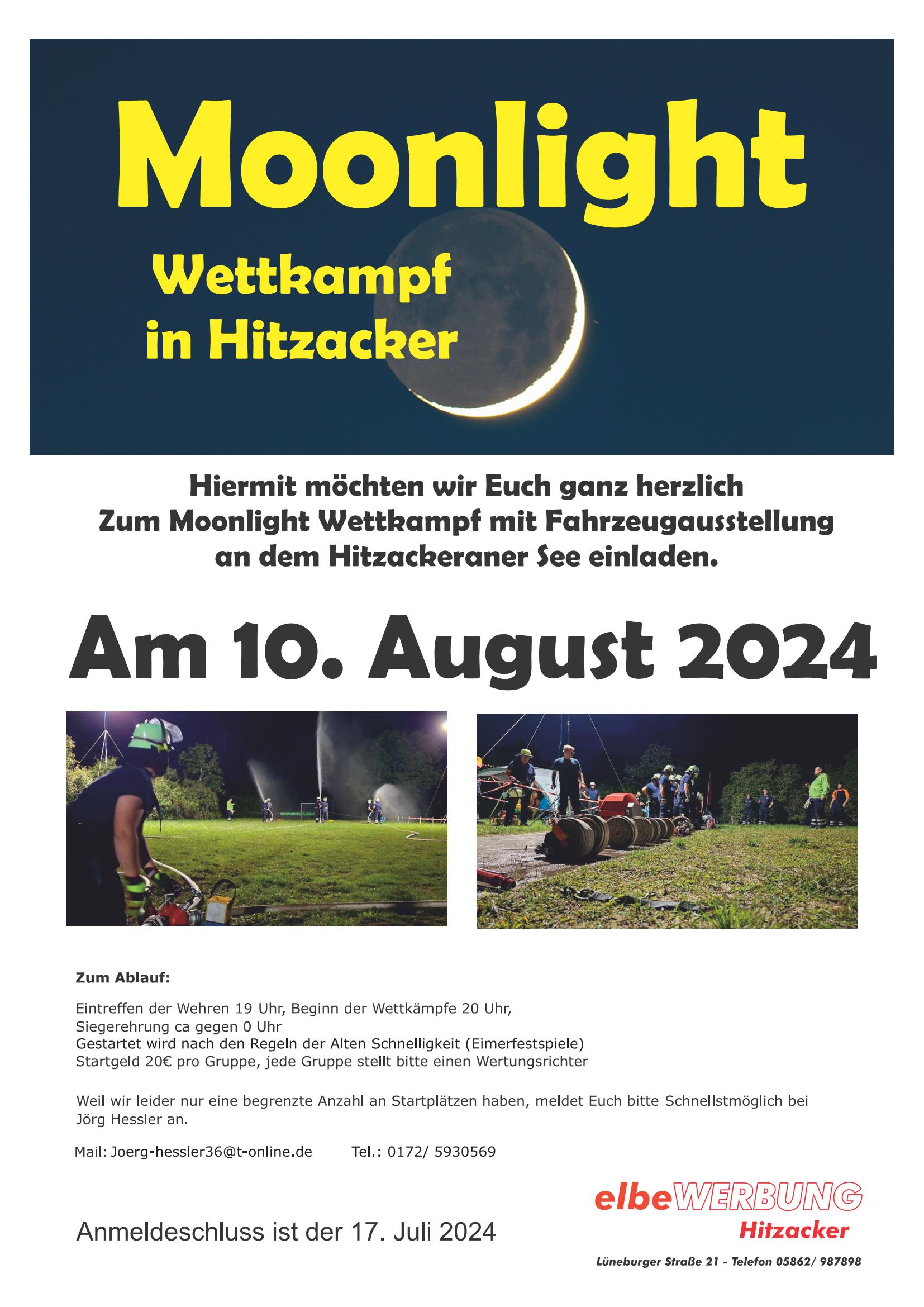 Moonlight

Wettkampf in Hitzacker

Hiermit möchten wir Euch ganz herzlich Zum Moonlight Wettkampf mit Fahrzeugausstellung an dem Hitzackeraner See einladen.

Am 10. August 2024

Zum Ablauf:

Eintreffen der Wehren 19 Uhr, Beginn der Wettkämpfe 20 Uhr,
Siegerehrung ca gegen 0 Uhr
Gestartet wird nach den Regeln der Alten Schnelligkeit (Eimerfestspiele)
Startgeld 20€ pro Gruppe, jede Gruppe stellt bitte einen Wertungsrichter

Weil wir leider nur eine begrenzte Anzahl an Startplätzen haben, meldet Euch bitte Schnellstmöglich bei Jörg Hessler an.

Mail: Joerg-hessler36@t-online.de Tel.: 0172/ 5930569

Anmeldeschluss ist der 17. Juli 2024

elbeWERBUNG
Hitzacker
Lüneburger Straße 21 - Telefon 05862/ 987898